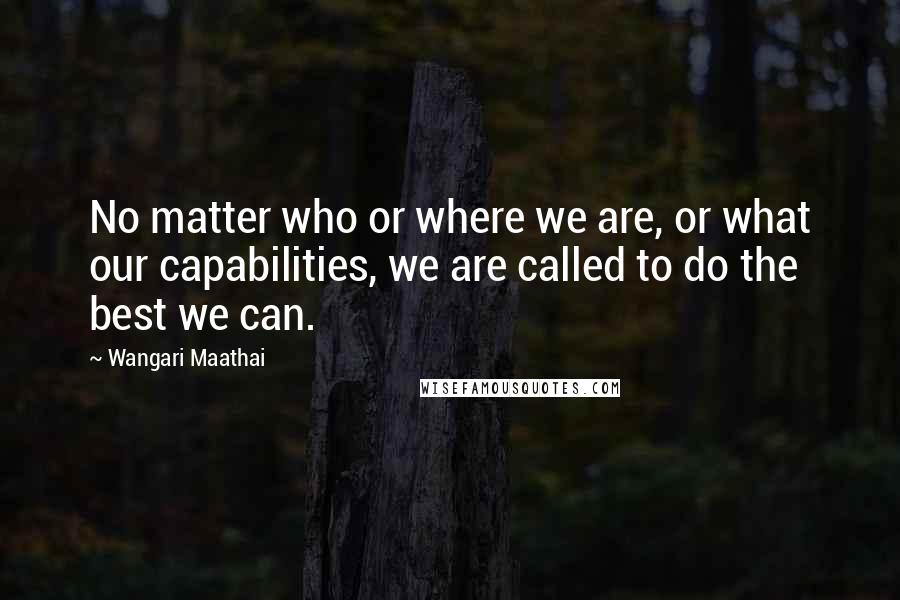 No matter who or where we are, or what our capabilities, we are called to do the best we can.

~ Wangari Maathai

WISEFAMOUSQUOTES.COM